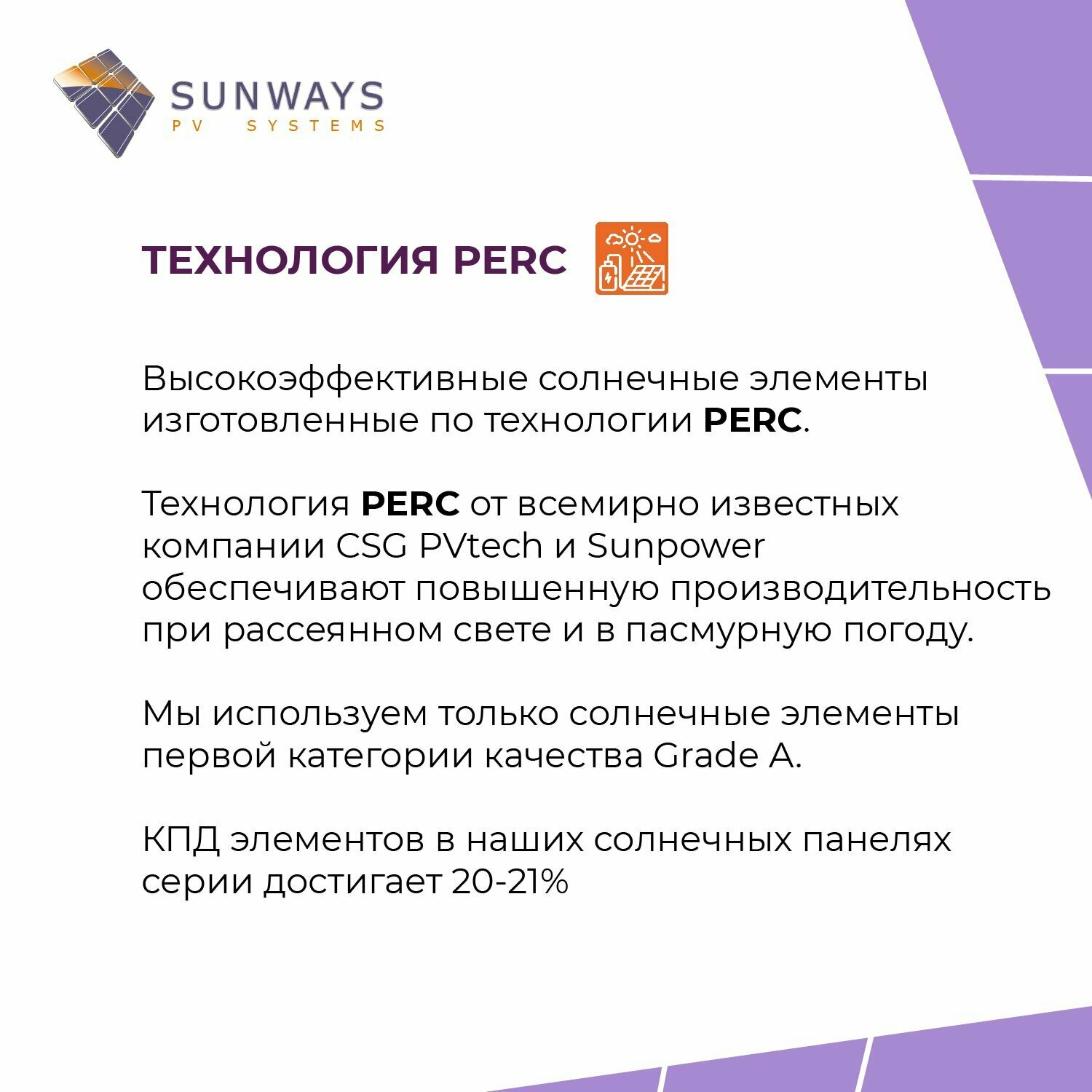 SUNWAYS
PV SYSTEMS

ТЕХНОЛОГИЯ PERC

Высокоэффективные солнечные элементы изготовленные по технологии PERC.

Технология PERC от всемирно известных компании CSG PVtech и Sunpower обеспечивают повышенную производительность при рассеянном свете и в пасмурную погоду.

Мы используем только солнечные элементы первой категории качества Grade A.

КПД элементов в наших солнечных панелях серии достигает 20-21%